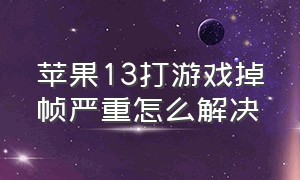 苹果13打游戏掉帧严重怎么解决